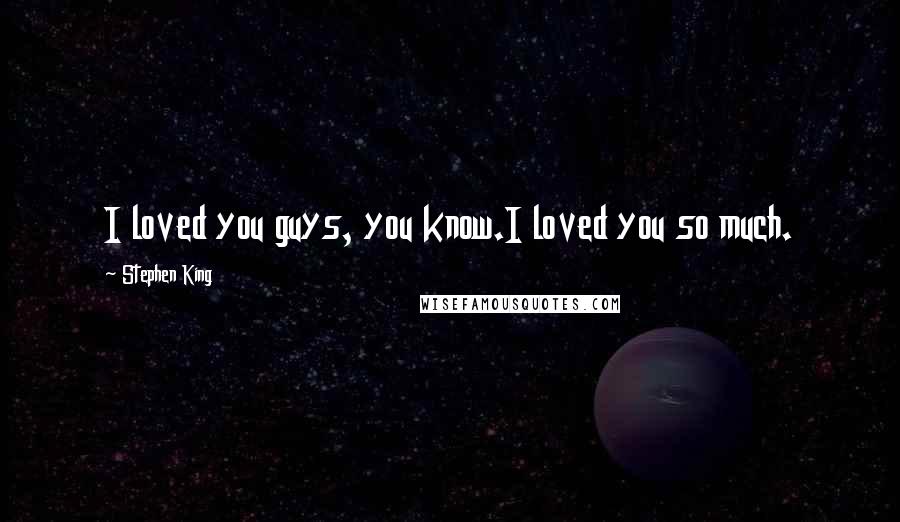 I loved you guys, you know.I loved you so much.

~ Stephen King

WISEFAMOUSQUOTES.COM